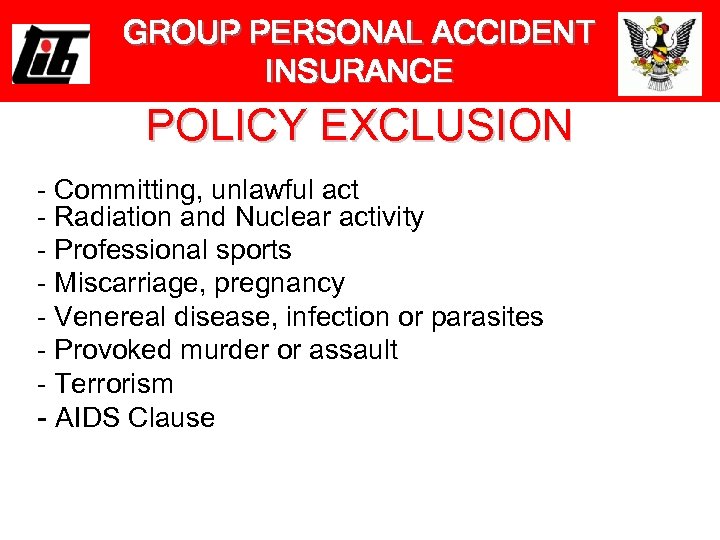 tib

GROUP PERSONAL ACCIDENT INSURANCE

POLICY EXCLUSION

- Committing, unlawful act
- Radiation and Nuclear activity
- Professional sports
- Miscarriage, pregnancy
- Venereal disease, infection or parasites
- Provoked murder or assault
- Terrorism
- AIDS Clause